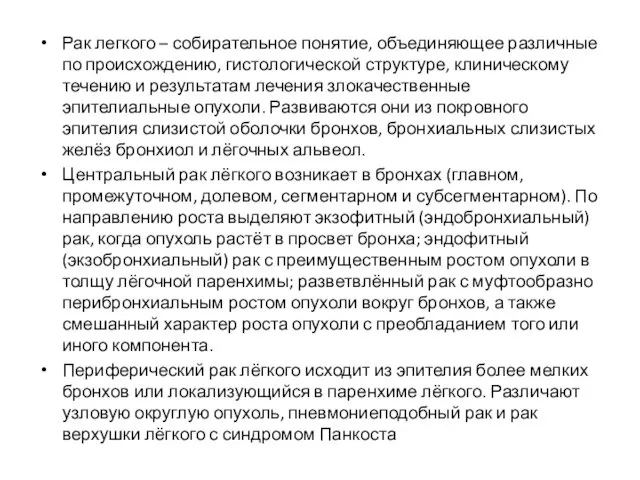 • Рак легкого – собирательное понятие, объединяющее различные по происхождению, гистологической структуре, клиническому течению и результатам лечения злокачественные эпителиальные опухоли. Развиваются они из покровного эпителия слизистой оболочки бронхов, бронхиальных слизистых желёз бронхиол и лёгочных альвеол.

• Центральный рак лёгкого возникает в бронхах (главном, промежуточном, долевом, сегментарном и субсегментарном). По направлению роста выделяют экзофитный (эндобронхиальный) рак, когда опухоль растёт в просвет бронха; эндофитный (экзобронхиальный) рак с преимущественным ростом опухоли в толщу лёгочной паренхимы; разветвлённый рак с муфтообразно перибронхиальным ростом опухоли вокруг бронхов, а также смешанный характер роста опухоли с преобладанием того или иного компонента.

• Периферический рак лёгкого исходит из эпителия более мелких бронхов или локализующийся в паренхиме лёгкого. Различают узловую округлую опухоль, пневмониеподобный рак и рак верхушки лёгкого с синдромом Панкоста